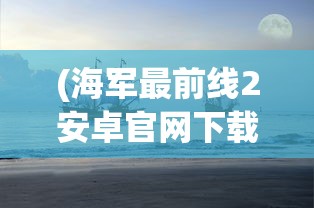 (海军最前线2安卓官网下载